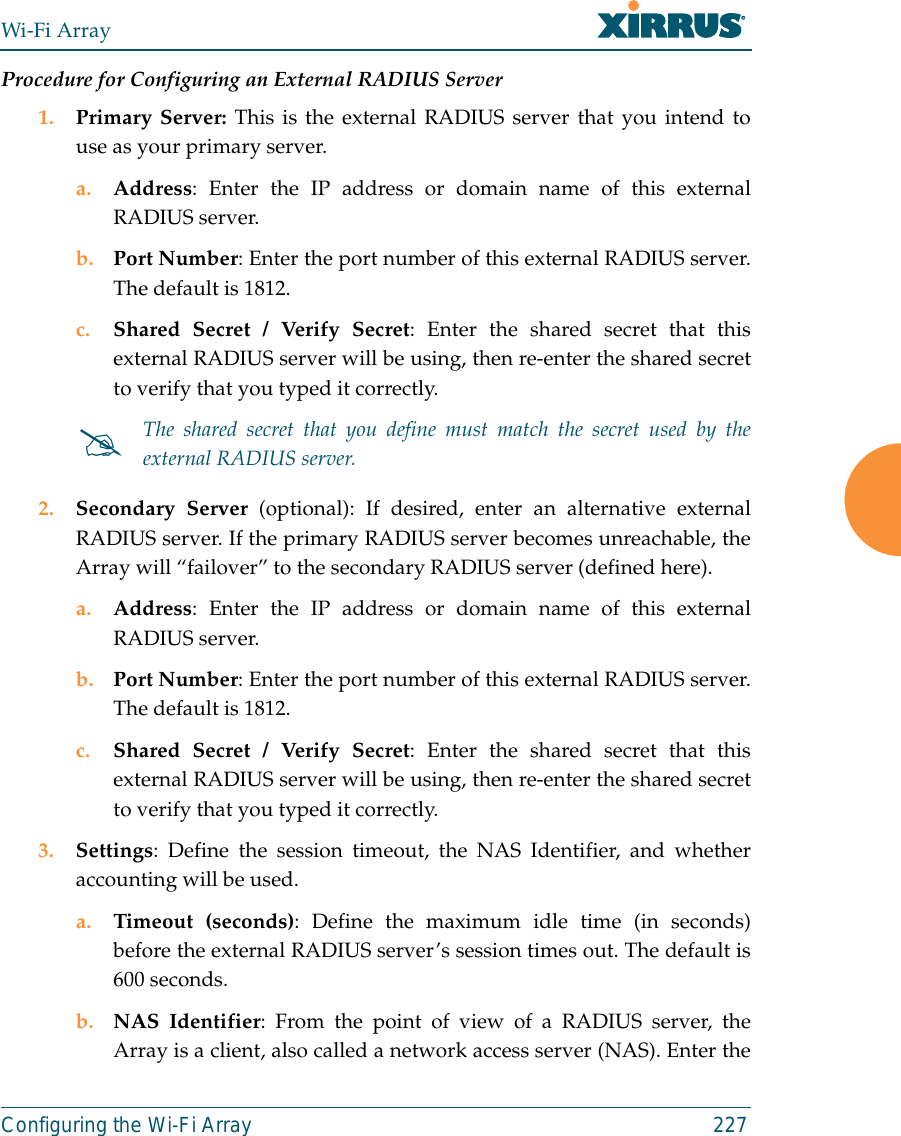 Wi-Fi Array

XIRRUS

Procedure for Configuring an External RADIUS Server

1. Primary Server: This is the external RADIUS server that you intend to use as your primary server.

a. Address: Enter the IP address or domain name of this external RADIUS server.

b. Port Number: Enter the port number of this external RADIUS server. The default is 1812.

c. Shared Secret / Verify Secret: Enter the shared secret that this external RADIUS server will be using, then re-enter the shared secret to verify that you typed it correctly.

The shared secret that you define must match the secret used by the external RADIUS server.

2. Secondary Server (optional): If desired, enter an alternative external RADIUS server. If the primary RADIUS server becomes unreachable, the Array will “failover” to the secondary RADIUS server (defined here).

a. Address: Enter the IP address or domain name of this external RADIUS server.

b. Port Number: Enter the port number of this external RADIUS server. The default is 1812.

c. Shared Secret / Verify Secret: Enter the shared secret that this external RADIUS server will be using, then re-enter the shared secret to verify that you typed it correctly.

3. Settings: Define the session timeout, the NAS Identifier, and whether accounting will be used.

a. Timeout (seconds): Define the maximum idle time (in seconds) before the external RADIUS server’s session times out. The default is 600 seconds.

b. NAS Identifier: From the point of view of a RADIUS server, the Array is a client, also called a network access server (NAS). Enter the

Configuring the Wi-Fi Array 227